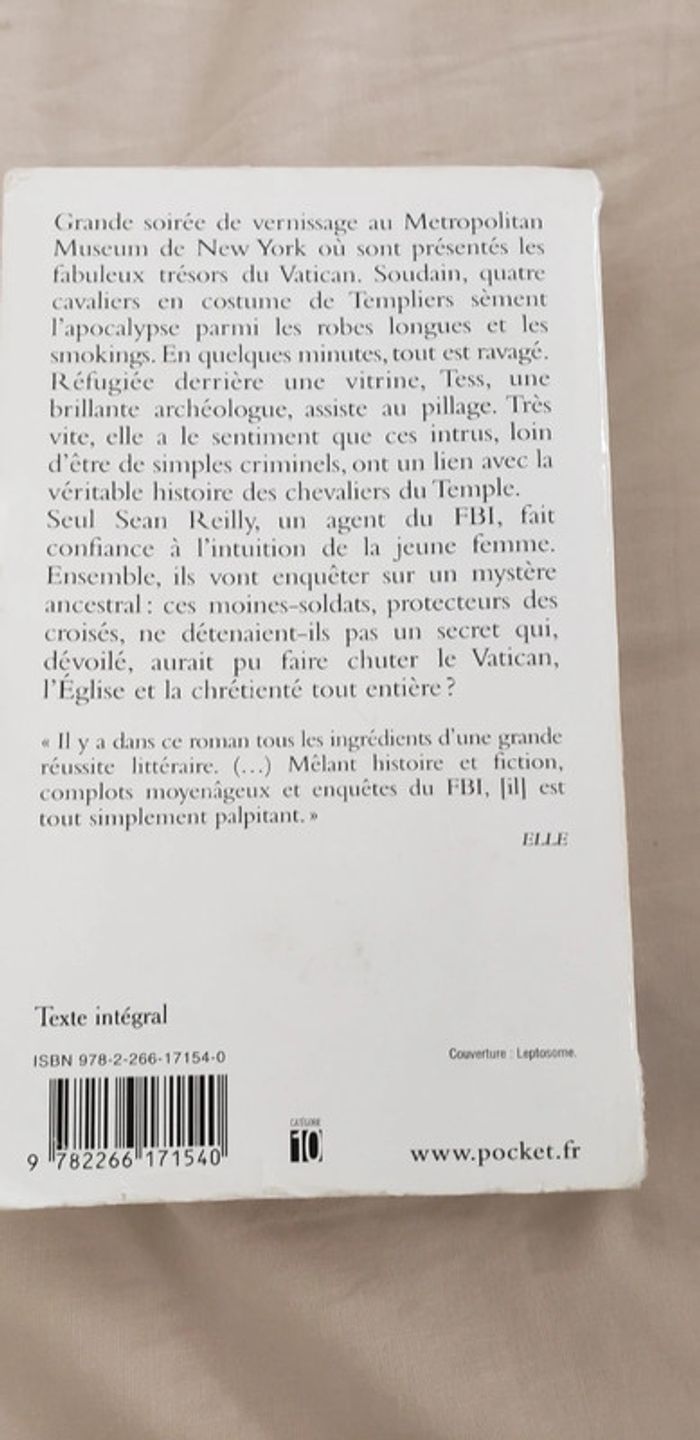 Grande soirée de vernissage au Metropolitan Museum de New York où sont présentés les fabuleux trésors du Vatican. Soudain, quatre cavaliers en costume de Templiers sèment l'apocalypse parmi les robes longues et les smokings. En quelques minutes, tout est ravagé. Réfugiée derrière une vitrine, Tess, une brillante archéologue, assiste au pillage. Très vite, elle a le sentiment que ces intrus, loin d'être de simples criminels, ont un lien avec la véritable histoire des chevaliers du Temple. Seul Sean Reilly, un agent du FBI, fait confiance à l'intuition de la jeune femme. Ensemble, ils vont enquêter sur un mystère ancestral : ces moines-soldats, protecteurs des croisés, ne détenaient-ils pas un secret qui, dévoilé, aurait pu faire chuter le Vatican, l'Église et la chrétienté tout entière ?

« Il y a dans ce roman tous les ingrédients d'une grande réussite littéraire. (...) Mêlant histoire et fiction, complots moyenâgeux et enquêtes du FBI, [il] est tout simplement palpitant. »

ELLE

Texte intégral

ISBN 978-2-266-17154-0

Couverture : Leptosome.

9 782266 171540

CATÉGORIE 10

www.pocket.fr